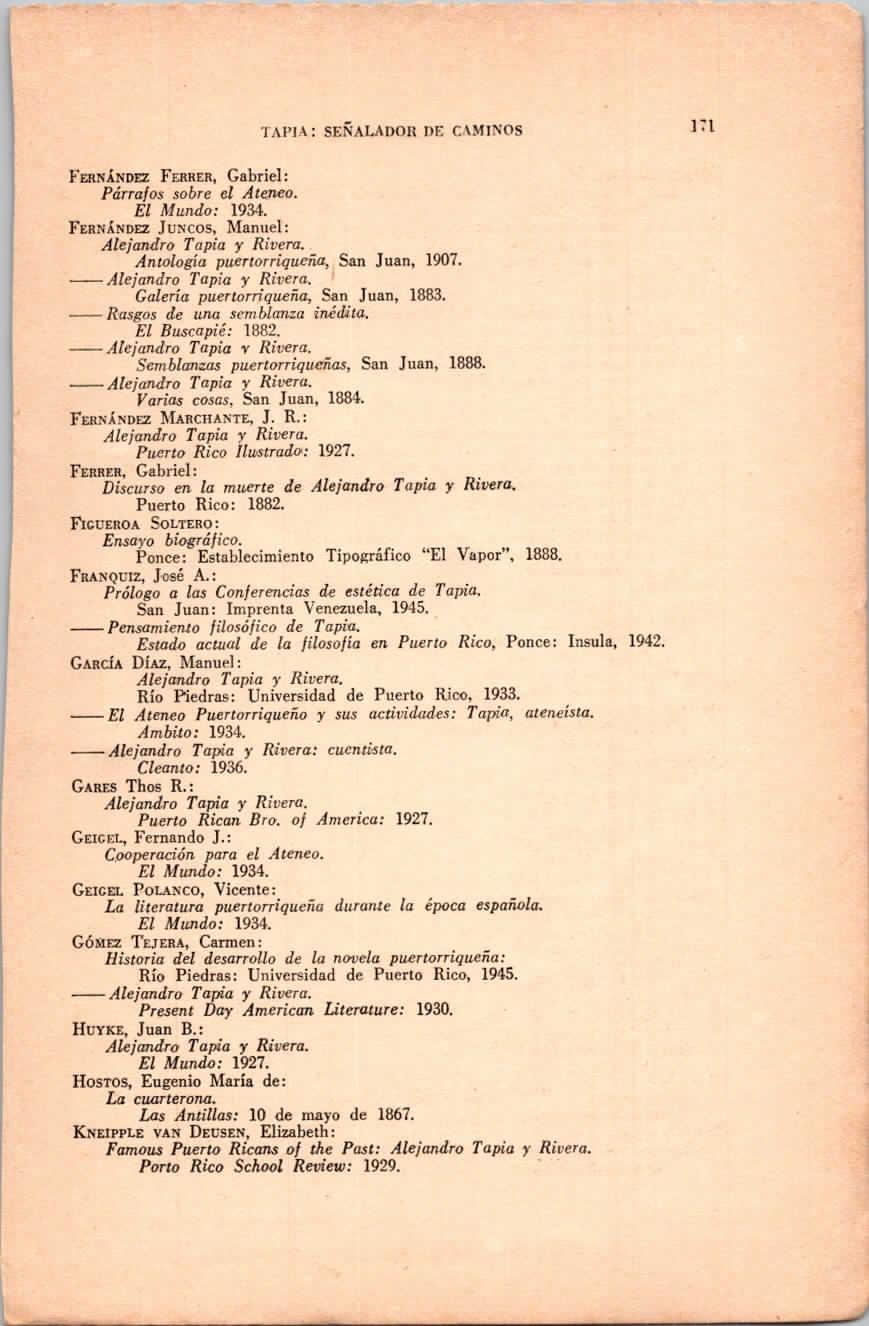 TAPIA: SEÑALADOR DE CAMINOS 171

FERNÁNDEZ FERRER, Gabriel:
Párrafos sobre el Ateneo.
El Mundo: 1934.
FERNÁNDEZ JUNCOS, Manuel:
Alejandro Tapia y Rivera.
Antología puertorriqueña, San Juan, 1907.
——Alejandro Tapia y Rivera.
Galería puertorriqueña, San Juan, 1883.
——Rasgos de una semblanza inédita.
El Buscapié: 1882.
——Alejandro Tapia y Rivera.
Semblanzas puertorriqueñas, San Juan, 1888.
——Alejandro Tapia y Rivera.
Varias cosas, San Juan, 1884.
FERNÁNDEZ MARCHANTE, J. R.:
Alejandro Tapia y Rivera.
Puerto Rico Ilustrado: 1927.
FERRER, Gabriel:
Discurso en la muerte de Alejandro Tapia y Rivera.
Puerto Rico: 1882.
FIGUEROA SOLTERO:
Ensayo biográfico.
Ponce: Establecimiento Tipográfico "El Vapor", 1888.
FRANQUIZ, José A.:
Prólogo a las Conferencias de estética de Tapia.
San Juan: Imprenta Venezuela, 1945.
——Pensamiento filosófico de Tapia.
Estado actual de la filosofía en Puerto Rico, Ponce: Insula, 1942.
GARCÍA DÍAZ, Manuel:
Alejandro Tapia y Rivera.
Río Piedras: Universidad de Puerto Rico, 1933.
——El Ateneo Puertorriqueño y sus actividades: Tapia, ateneísta.
Ambito: 1934.
——Alejandro Tapia y Rivera: cuentista.
Cleanto: 1936.
GARES Thos R.:
Alejandro Tapia y Rivera.
Puerto Rican Bro. of America: 1927.
GEIGEL, Fernando J.:
Cooperación para el Ateneo.
El Mundo: 1934.
GEIGEL POLANCO, Vicente:
La literatura puertorriqueña durante la época española.
El Mundo: 1934.
GÓMEZ TEJERA, Carmen:
Historia del desarrollo de la novela puertorriqueña:
Río Piedras: Universidad de Puerto Rico, 1945.
——Alejandro Tapia y Rivera.
Present Day American Literature: 1930.
HUYKE, Juan B.:
Alejandro Tapia y Rivera.
El Mundo: 1927.
HOSTOS, Eugenio María de:
La cuarterona.
Las Antillas: 10 de mayo de 1867.
KNEIPPLE VAN DEUSEN, Elizabeth:
Famous Puerto Ricans of the Past: Alejandro Tapia y Rivera.
Porto Rico School Review: 1929.